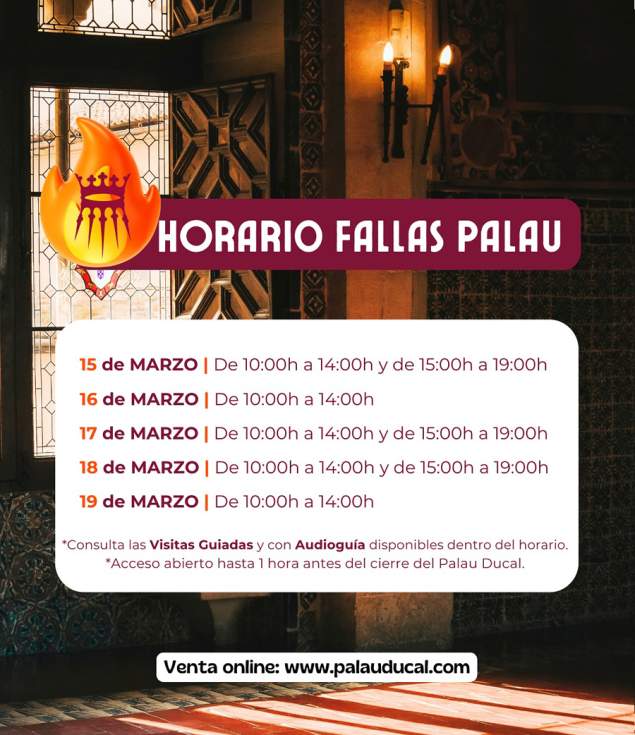 HORARIO FALLAS PALAU

15 de MARZO | De 10:00h a 14:00h y de 15:00h a 19:00h

16 de MARZO | De 10:00h a 14:00h

17 de MARZO | De 10:00h a 14:00h y de 15:00h a 19:00h

18 de MARZO | De 10:00h a 14:00h y de 15:00h a 19:00h

19 de MARZO | De 10:00h a 14:00h

*Consulta las Visitas Guiadas y con Audioguía disponibles dentro del horario.
*Acceso abierto hasta 1 hora antes del cierre del Palau Ducal.

Venta online: www.palauducal.com